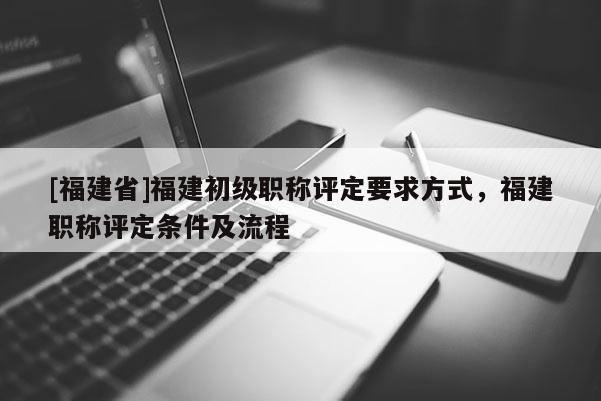 [福建省]福建初级职称评定要求方式，福建职称评定条件及流程